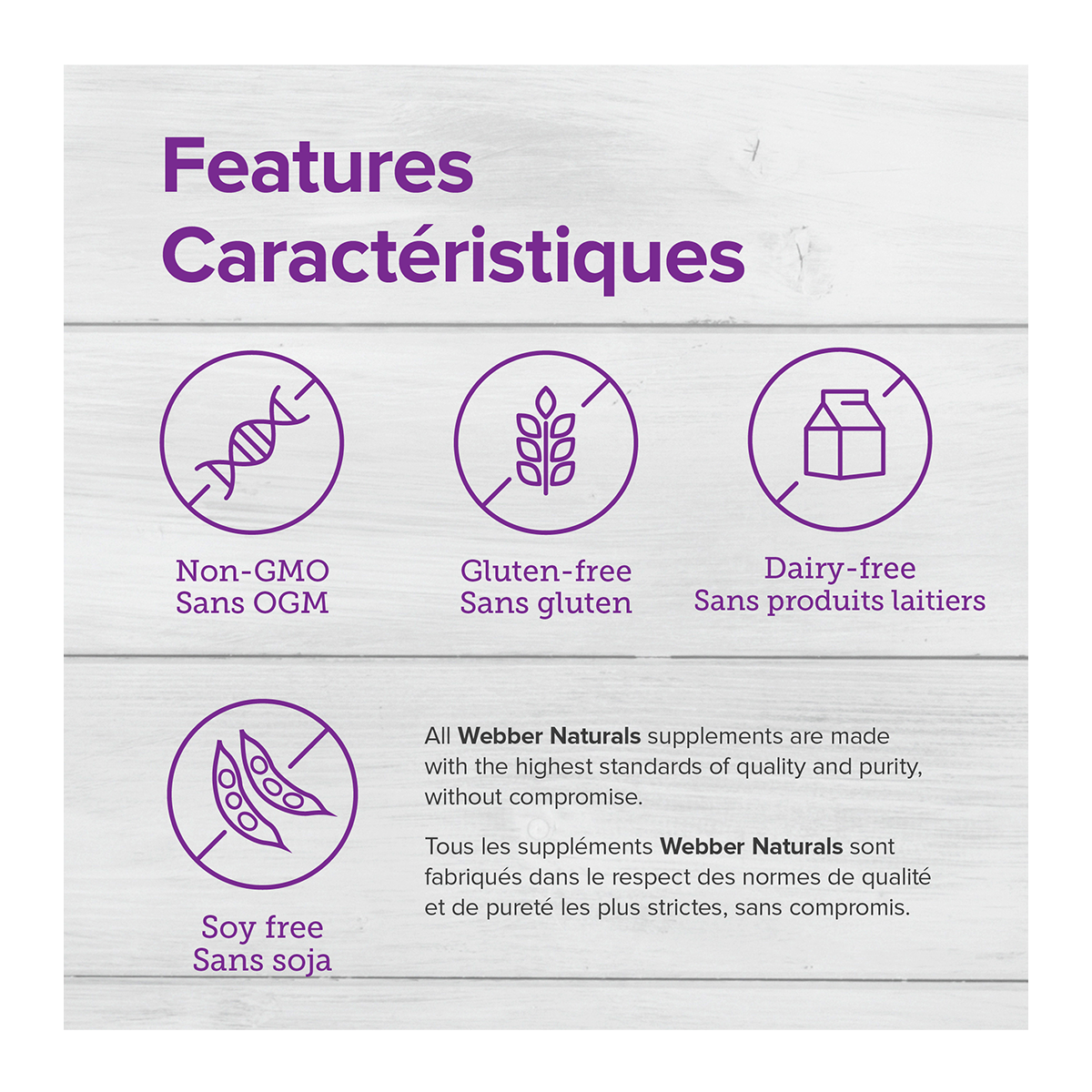 Features
Caractéristiques

Non-GMO
Sans OGM

Gluten-free
Sans gluten

Dairy-free
Sans produits laitiers

Soy free
Sans soja

All Webber Naturals supplements are made with the highest standards of quality and purity, without compromise.

Tous les suppléments Webber Naturals sont fabriqués dans le respect des normes de qualité et de pureté les plus strictes, sans compromis.